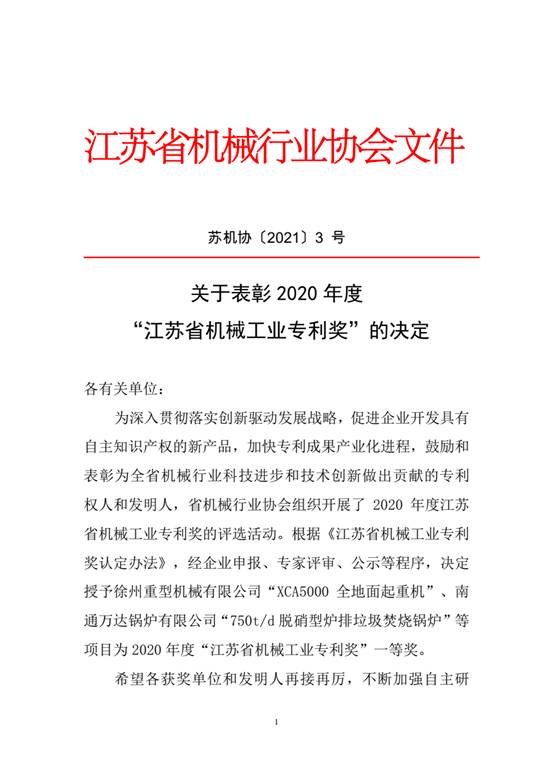 江苏省机械行业协会文件

苏机协〔2021〕3 号

关于表彰 2020 年度
“江苏省机械工业专利奖”的决定

各有关单位：

为深入贯彻落实创新驱动发展战略，促进企业开发具有自主知识产权的新产品，加快专利成果产业化进程，鼓励和表彰为全省机械行业科技进步和技术创新做出贡献的专利权人和发明人，省机械行业协会组织开展了 2020 年度江苏省机械工业专利奖的评选活动。根据《江苏省机械工业专利奖认定办法》，经企业申报、专家评审、公示等程序，决定授予徐州重型机械有限公司“XCA5000 全地面起重机”、南通万达锅炉有限公司“750t/d 脱硝型炉排垃圾焚烧锅炉”等项目为 2020 年度“江苏省机械工业专利奖”一等奖。

希望各获奖单位和发明人再接再厉，不断加强自主研

1